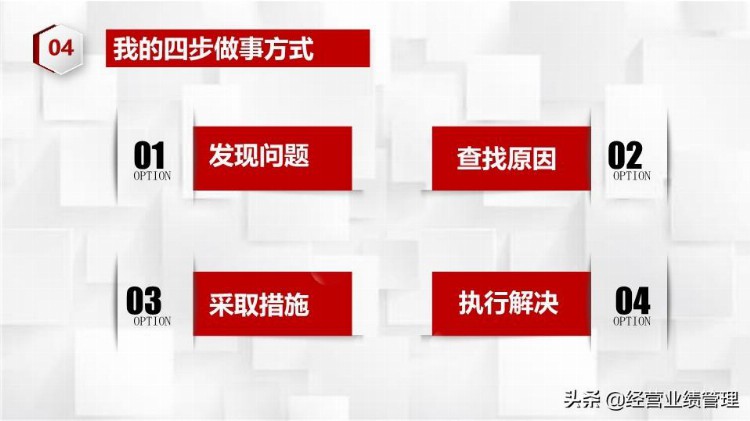 04

我的四步做事方式

01
OPTION
发现问题

查找原因
02
OPTION

03
OPTION
采取措施

执行解决
04
OPTION

头条 @经营业绩管理